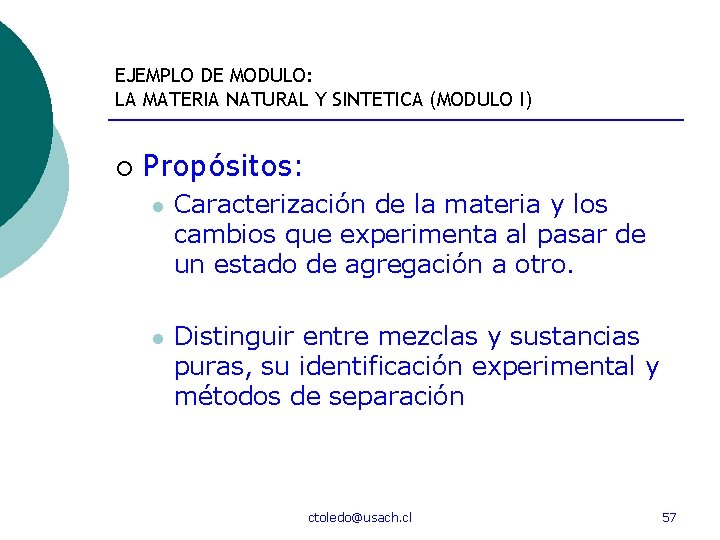 EJEMPLO DE MODULO:
LA MATERIA NATURAL Y SINTETICA (MODULO I)

Propósitos:

Caracterización de la materia y los cambios que experimenta al pasar de un estado de agregación a otro.

Distinguir entre mezclas y sustancias puras, su identificación experimental y métodos de separación

ctoledo@usach.cl

57